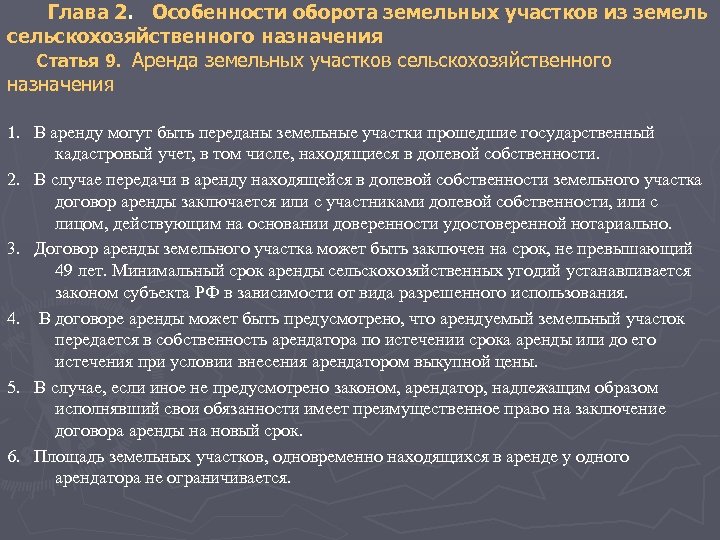 Глава 2. Особенности оборота земельных участков из земель сельскохозяйственного назначения

Статья 9. Аренда земельных участков сельскохозяйственного назначения

1. В аренду могут быть переданы земельные участки прошедшие государственный кадастровый учет, в том числе, находящиеся в долевой собственности.

2. В случае передачи в аренду находящейся в долевой собственности земельного участка договор аренды заключается или с участниками долевой собственности, или с лицом, действующим на основании доверенности удостоверенной нотариально.

3. Договор аренды земельного участка может быть заключен на срок, не превышающий 49 лет. Минимальный срок аренды сельскохозяйственных угодий устанавливается законом субъекта РФ в зависимости от вида разрешенного использования.

4. В договоре аренды может быть предусмотрено, что арендуемый земельный участок передается в собственность арендатора по истечении срока аренды или до его истечения при условии внесения арендатором выкупной цены.

5. В случае, если иное не предусмотрено законом, арендатор, надлежащим образом исполнявший свои обязанности имеет преимущественное право на заключение договора аренды на новый срок.

6. Площадь земельных участков, одновременно находящихся в аренде у одного арендатора не ограничивается.